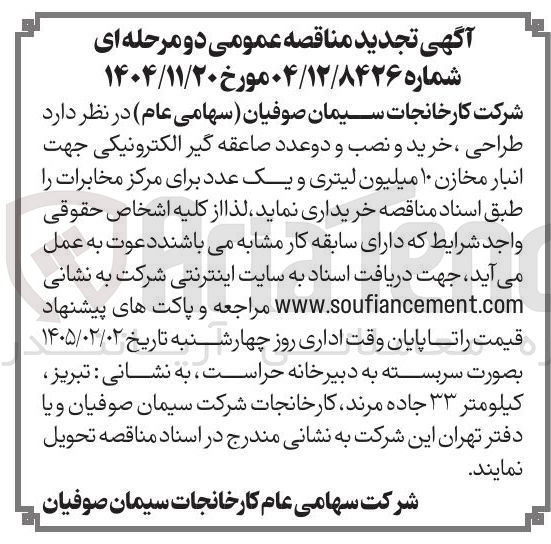 آگهی تجدید مناقصه عمومی دو مرحله ای
شماره ۰۴/۱۲/۸۴۲۶ مورخ ۱۴۰۴/۱۱/۲۰

شرکت کارخانجات سیمان صوفیان (سهامی عام) در نظر دارد طراحی ، خرید و نصب و دوعدد صاعقه گیر الکترونیکی جهت انبار مخازن ۱۰ میلیون لیتری و یک عدد برای مرکز مخابرات را طبق اسناد مناقصه خریداری نماید، لذا از کلیه اشخاص حقوقی واجد شرایط که دارای سابقه کار مشابه می باشند دعوت به عمل می آید، جهت دریافت اسناد به سایت اینترنتی شرکت به نشانی www.soufiancement.com مراجعه و پاکت های پیشنهاد قیمت را تا پایان وقت اداری روز چهارشنبه تاریخ ۱۴۰۵/۰۲/۰۲ بصورت سربسته به دبیرخانه حراست ، به نشانی : تبریز ، کیلومتر ۳۳ جاده مرند، کارخانجات شرکت سیمان صوفیان و یا دفتر تهران این شرکت به نشانی مندرج در اسناد مناقصه تحویل نمایند.

شرکت سهامی عام کارخانجات سیمان صوفیان